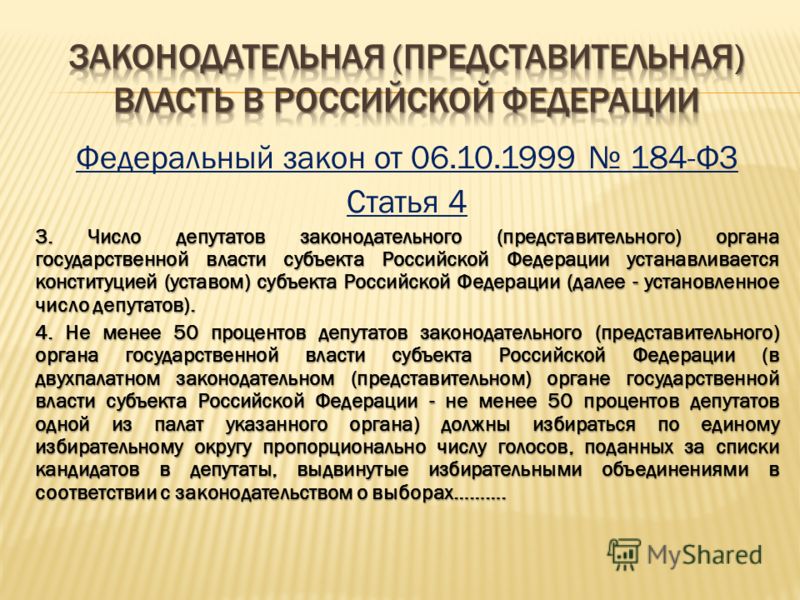 ЗАКОНОДАТЕЛЬНАЯ (ПРЕДСТАВИТЕЛЬНАЯ) ВЛАСТЬ В РОССИЙСКОЙ ФЕДЕРАЦИИ

Федеральный закон от 06.10.1999 № 184-ФЗ

Статья 4

3. Число депутатов законодательного (представительного) органа государственной власти субъекта Российской Федерации устанавливается конституцией (уставом) субъекта Российской Федерации (далее - установленное число депутатов).

4. Не менее 50 процентов депутатов законодательного (представительного) органа государственной власти субъекта Российской Федерации (в двухпалатном законодательном (представительном) органе государственной власти субъекта Российской Федерации - не менее 50 процентов депутатов одной из палат указанного органа) должны избираться по единому избирательному округу пропорционально числу голосов, поданных за списки кандидатов в депутаты, выдвинутые избирательными объединениями в соответствии с законодательством о выборах……….

MyShared